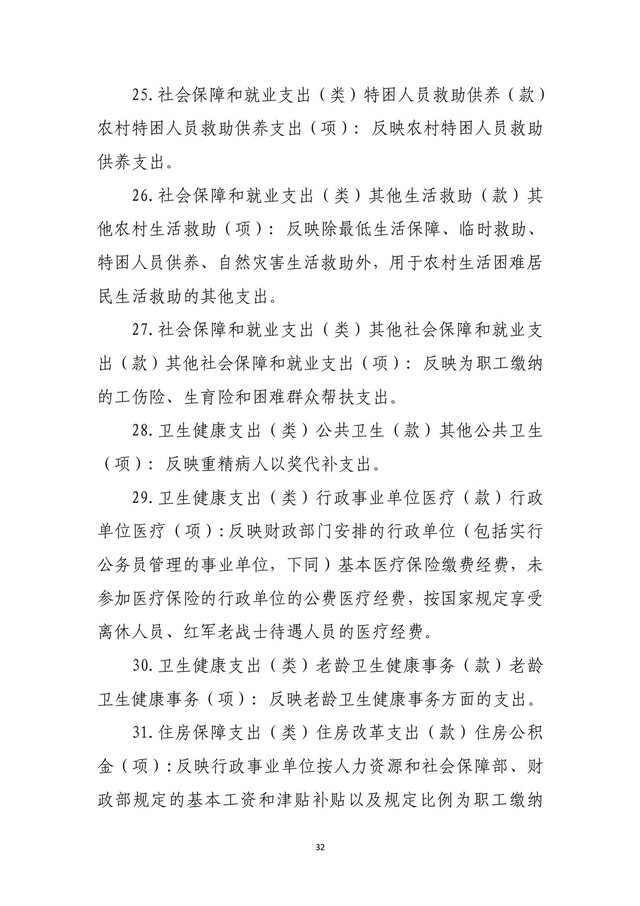 25. 社会保障和就业支出（类）特困人员救助供养（款）农村特困人员救助供养支出（项）：反映农村特困人员救助供养支出。

26. 社会保障和就业支出（类）其他生活救助（款）其他农村生活救助（项）：反映除最低生活保障、临时救助、特困人员供养、自然灾害生活救助外，用于农村生活困难居民生活救助的其他支出。

27. 社会保障和就业支出（类）其他社会保障和就业支出（款）其他社会保障和就业支出（项）：反映为职工缴纳的工伤险、生育险和困难群众帮扶支出。

28. 卫生健康支出（类）公共卫生（款）其他公共卫生（项）：反映重精病人以奖代补支出。

29. 卫生健康支出（类）行政事业单位医疗（款）行政单位医疗（项）：反映财政部门安排的行政单位（包括实行公务员管理的事业单位，下同）基本医疗保险缴费经费，未参加医疗保险的行政单位的公费医疗经费，按国家规定享受离休人员、红军老战士待遇人员的医疗经费。

30. 卫生健康支出（类）老龄卫生健康事务（款）老龄卫生健康事务（项）：反映老龄卫生健康事务方面的支出。

31. 住房保障支出（类）住房改革支出（款）住房公积金（项）：反映行政事业单位按人力资源和社会保障部、财政部规定的基本工资和津贴补贴以及规定比例为职工缴纳

32